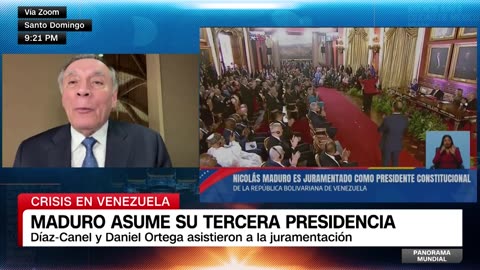 Vía Zoom
Santo Domingo
9:21 PM

NICOLÁS MADURO ES JURAMENTADO COMO PRESIDENTE CONSTITUCIONAL
DE LA REPÚBLICA BOLIVARIANA DE VENEZUELA

CRISIS EN VENEZUELA
MADURO ASUME SU TERCERA PRESIDENCIA
Díaz-Canel y Daniel Ortega asistieron a la juramentación

PANORAMA MUNDIAL